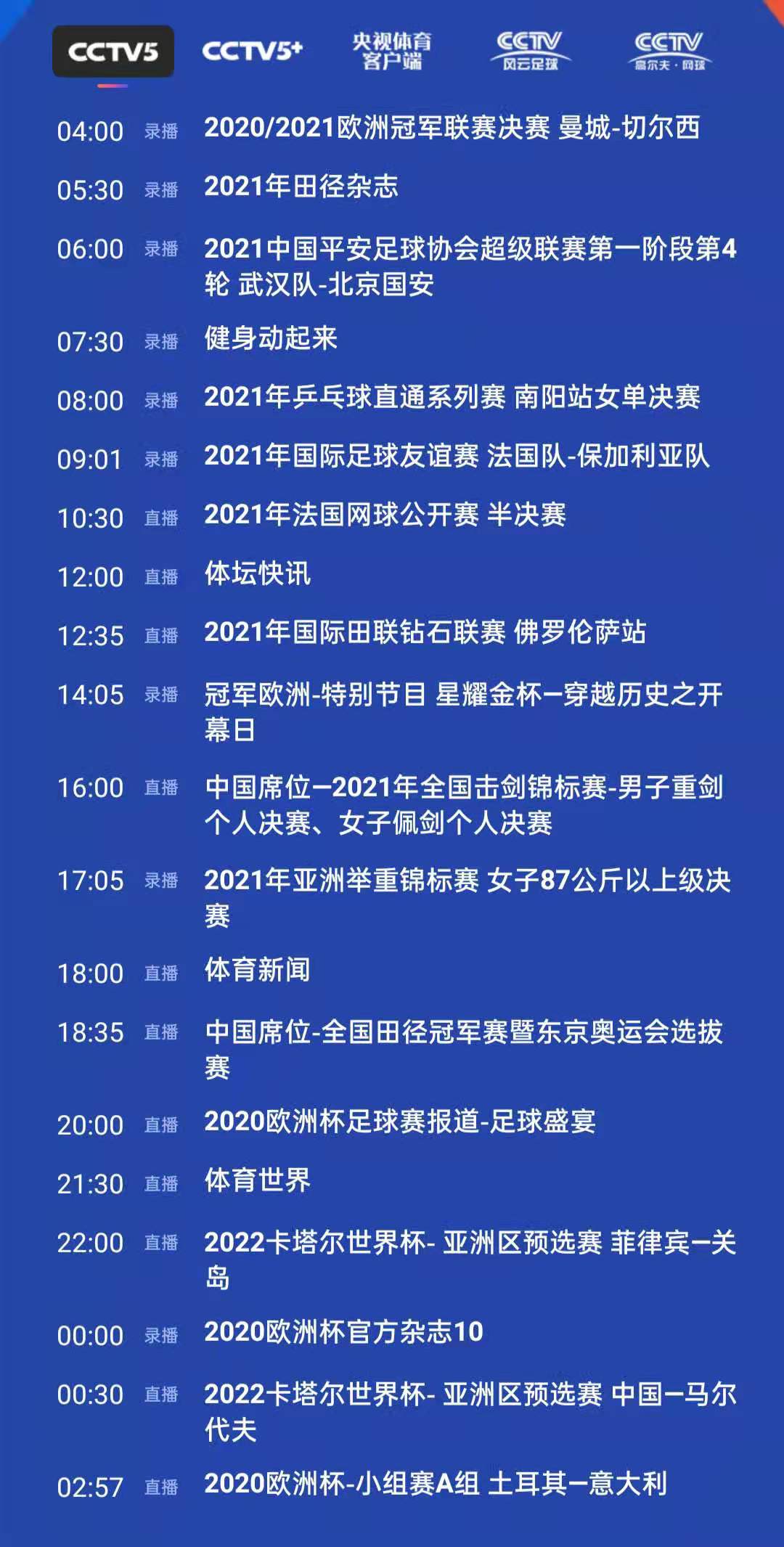 CCTV5 CCTV5+ 央视体育客户端 CCTV 风云足球 CCTV 高尔夫·网球

04:00 录播 2020/2021欧洲冠军联赛决赛 曼城-切尔西

05:30 录播 2021年田径杂志

06:00 录播 2021中国平安足球协会超级联赛第一阶段第4轮 武汉队-北京国安

07:30 录播 健身动起来

08:00 录播 2021年乒乓球直通系列赛 南阳站女单决赛

09:01 录播 2021年国际足球友谊赛 法国队-保加利亚队

10:30 直播 2021年法国网球公开赛 半决赛

12:00 直播 体坛快讯

12:35 直播 2021年国际田联钻石联赛 佛罗伦萨站

14:05 录播 冠军欧洲-特别节目 星耀金杯—穿越历史之开幕日

16:00 直播 中国席位—2021年全国击剑锦标赛-男子重剑个人决赛、女子佩剑个人决赛

17:05 录播 2021年亚洲举重锦标赛 女子87公斤以上级决赛

18:00 直播 体育新闻

18:35 直播 中国席位-全国田径冠军赛暨东京奥运会选拔赛

20:00 直播 2020欧洲杯足球赛报道-足球盛宴

21:30 直播 体育世界

22:00 直播 2022卡塔尔世界杯- 亚洲区预选赛 菲律宾—关岛

00:00 录播 2020欧洲杯官方杂志10

00:30 直播 2022卡塔尔世界杯- 亚洲区预选赛 中国—马尔代夫

02:57 直播 2020欧洲杯-小组赛A组 土耳其—意大利